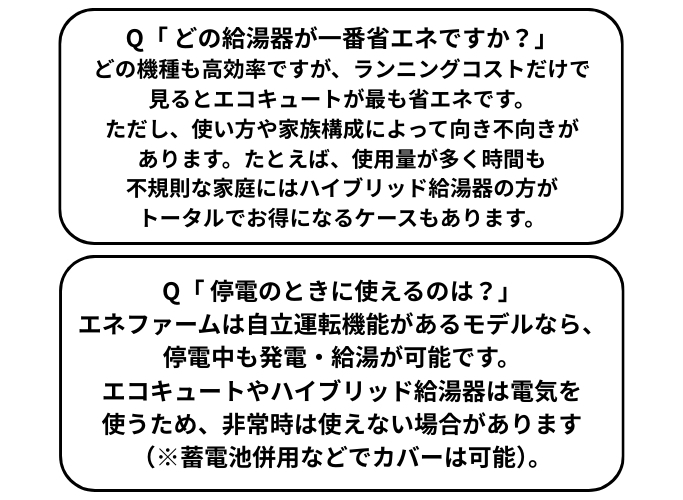 Q「どの給湯器が一番省エネですか？」

どの機種も高効率ですが、ランニングコストだけで見るとエコキュートが最も省エネです。ただし、使い方や家族構成によって向き不向きがあります。たとえば、使用量が多く時間も不規則な家庭にはハイブリッド給湯器の方がトータルでお得になるケースもあります。

Q「停電のときに使えるのは？」

エネファームは自立運転機能があるモデルなら、停電中も発電・給湯が可能です。エコキュートやハイブリッド給湯器は電気を使うため、非常時は使えない場合があります（※蓄電池併用などでカバーは可能）。